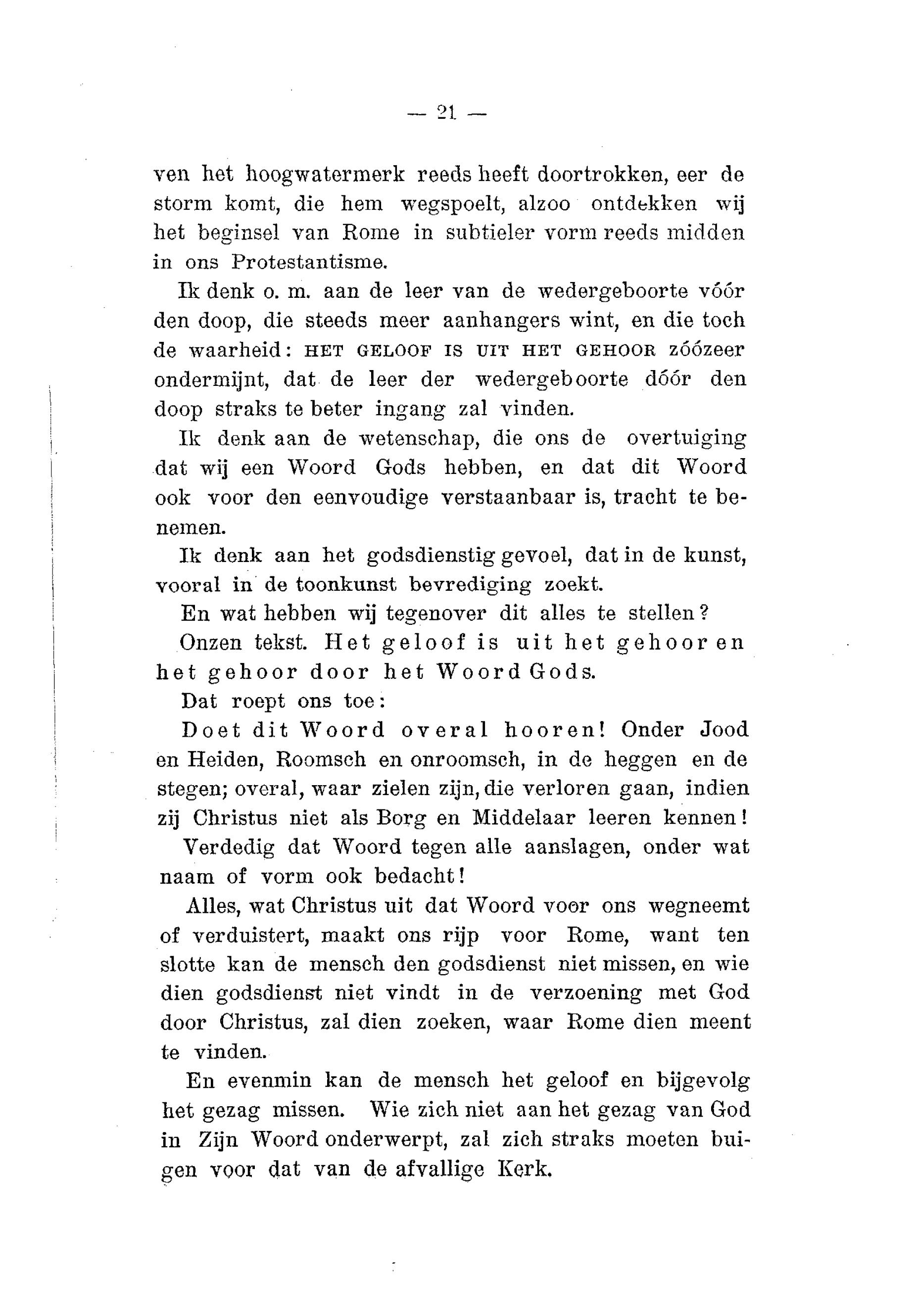 — 21 —

ven het hoogwatermerk reeds heeft doortrokken, eer de storm komt, die hem wegspoelt, alzoo ontdekken wij het beginsel van Rome in subtieler vorm reeds midden in ons Protestantisme.

Ik denk o. m. aan de leer van de wedergeboorte vóór den doop, die steeds meer aanhangers wint, en die toch de waarheid: HET GELOOF IS UIT HET GEHOOR zóózeer ondermijnt, dat de leer der wedergeboorte dóór den doop straks te beter ingang zal vinden.

Ik denk aan de wetenschap, die ons de overtuiging dat wij een Woord Gods hebben, en dat dit Woord ook voor den eenvoudige verstaanbaar is, tracht te benemen.

Ik denk aan het godsdienstig gevoel, dat in de kunst, vooral in de toonkunst bevrediging zoekt.

En wat hebben wij tegenover dit alles te stellen?

Onzen tekst. Het geloof is uit het gehoor en het gehoor door het Woord Gods.

Dat roept ons toe:

Doet dit Woord overal hooren! Onder Jood en Heiden, Roomsch en onroomsch, in de heggen en de stegen; overal, waar zielen zijn, die verloren gaan, indien zij Christus niet als Borg en Middelaar leeren kennen!

Verdedig dat Woord tegen alle aanslagen, onder wat naam of vorm ook bedacht!

Alles, wat Christus uit dat Woord voor ons wegneemt of verduistert, maakt ons rijp voor Rome, want ten slotte kan de mensch den godsdienst niet missen, en wie dien godsdienst niet vindt in de verzoening met God door Christus, zal dien zoeken, waar Rome dien meent te vinden.

En evenmin kan de mensch het geloof en bijgevolg het gezag missen. Wie zich niet aan het gezag van God in Zijn Woord onderwerpt, zal zich straks moeten buigen voor dat van de afvallige Kerk.